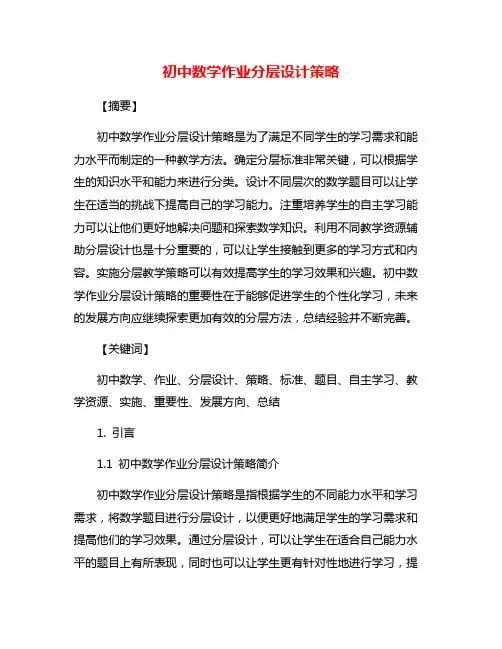 初中数学作业分层设计策略

【摘要】

初中数学作业分层设计策略是为了满足不同学生的学习需求和能力水平而制定的一种教学方法。确定分层标准非常关键，可以根据学生的知识水平和能力来进行分类。设计不同层次的数学题目可以让学生在适当的挑战下提高自己的学习能力。注重培养学生的自主学习能力可以让他们更好地解决问题和探索数学知识。利用不同教学资源辅助分层设计也是十分重要的，可以让学生接触到更多的学习方式和内容。实施分层教学策略可以有效提高学生的学习效果和兴趣。初中数学作业分层设计策略的重要性在于能够促进学生的个性化学习，未来的发展方向应继续探索更加有效的分层方法，总结经验并不断完善。

【关键词】

初中数学、作业、分层设计、策略、标准、题目、自主学习、教学资源、实施、重要性、发展方向、总结

1. 引言

1.1 初中数学作业分层设计策略简介

初中数学作业分层设计策略是指根据学生的不同能力水平和学习需求，将数学题目进行分层设计，以便更好地满足学生的学习需求和提高他们的学习效果。通过分层设计，可以让学生在适合自己能力水平的题目上有所表现，同时也可以让学生更有针对性地进行学习，提